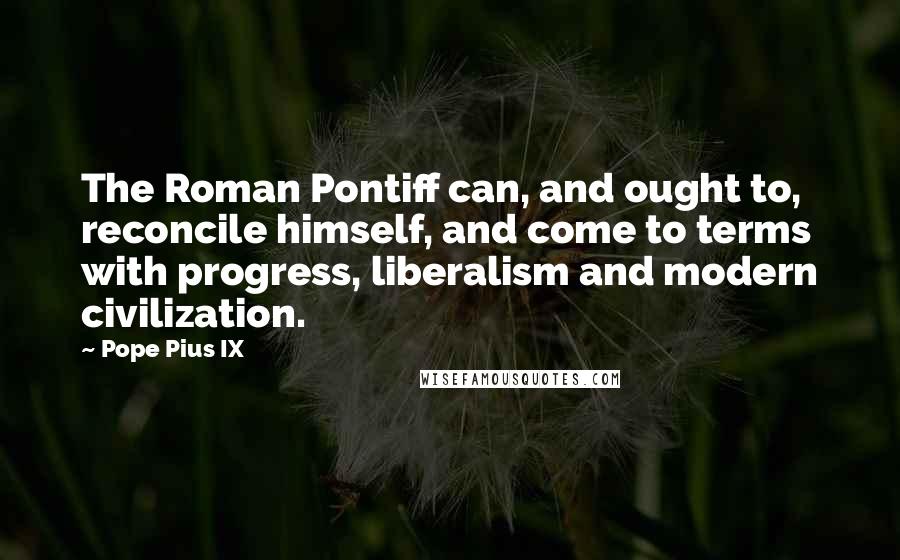 The Roman Pontiff can, and ought to, reconcile himself, and come to terms with progress, liberalism and modern civilization.

~ Pope Pius IX

WISEFAMOUSQUOTES.COM